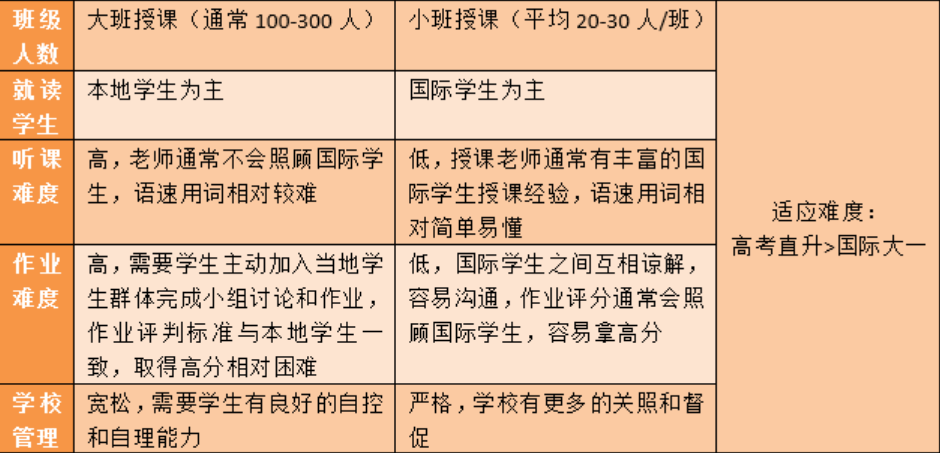 | 班级人数 | 大班授课（通常100-300人） | 小班授课（平均20-30人/班） | 适应难度：高考直升>国际大一 |
|---|---|---|---|
| 就读学生 | 本地学生为主 | 国际学生为主 | |
| 听课难度 | 高，老师通常不会照顾国际学生，语速用词相对较难 | 低，授课老师通常有丰富的国际学生授课经验，语速用词相对简单易懂 | |
| 作业难度 | 高，需要学生主动加入当地学生群体完成小组讨论和作业，作业评判标准与本地学生一致，取得高分相对困难 | 低，国际学生之间互相谅解，容易沟通，作业评分通常会照顾国际学生，容易拿高分 | |
| 学校管理 | 宽松，需要学生有良好的自控和自理能力 | 严格，学校有更多的关照和督促 | |